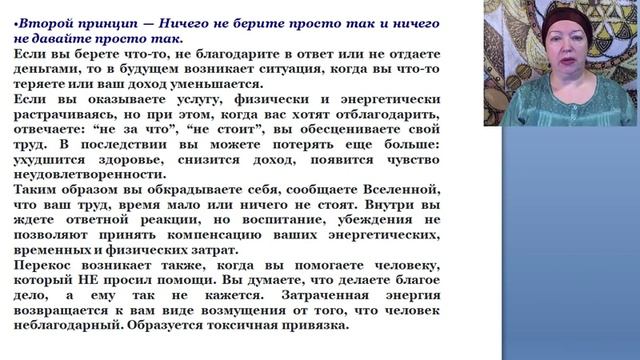 •Второй принцип — Ничего не берите просто так и ничего не давайте просто так.
Если вы берете что-то, не благодарите в ответ или не отдаете деньгами, то в будущем возникает ситуация, когда вы что-то теряете или ваш доход уменьшается.
Если вы оказываете услугу, физически и энергетически растрачиваясь, но при этом, когда вас хотят отблагодарить, отвечаете: “не за что”, “не стоит”, вы обесцениваете свой труд. В последствии вы можете потерять еще больше: ухудшится здоровье, снизится доход, появится чувство неудовлетворенности.
Таким образом вы обкрадываете себя, сообщаете Вселенной, что ваш труд, время мало или ничего не стоят. Внутри вы ждете ответной реакции, но воспитание, убеждения не позволяют принять компенсацию ваших энергетических, временных и физических затрат.
Перекос возникает также, когда вы помогаете человеку, который НЕ просил помощи. Вы думаете, что делаете благое дело, а ему так не кажется. Затраченная энергия возвращается к вам виде возмущения от того, что человек неблагодарный. Образуется токсичная привязка.